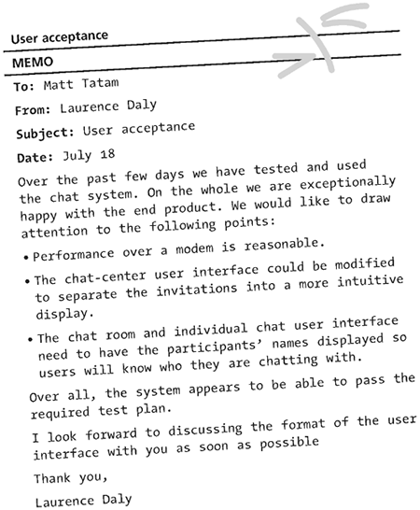 User acceptance

MEMO

To: Matt Tatam

From: Laurence Daly

Subject: User acceptance

Date: July 18

Over the past few days we have tested and used the chat system. On the whole we are exceptionally happy with the end product. We would like to draw attention to the following points:

• Performance over a modem is reasonable.

• The chat-center user interface could be modified to separate the invitations into a more intuitive display.

• The chat room and individual chat user interface need to have the participants' names displayed so users will know who they are chatting with.

Over all, the system appears to be able to pass the required test plan.

I look forward to discussing the format of the user interface with you as soon as possible

Thank you,

Laurence Daly